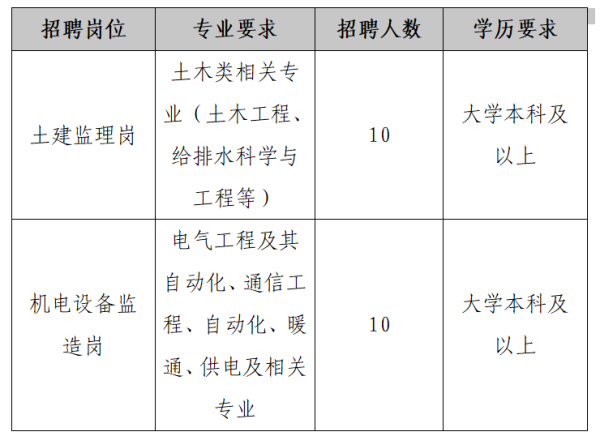 | 招聘岗位 | 专业要求 | 招聘人数 | 学历要求 |
|---|---|---|---|
| 土建监理岗 | 土木类相关专业（土木工程、给排水科学与工程等） | 10 | 大学本科及以上 |
| 机电设备监造岗 | 电气工程及其自动化、通信工程、自动化、暖通、供电及相关专业 | 10 | 大学本科及以上 |